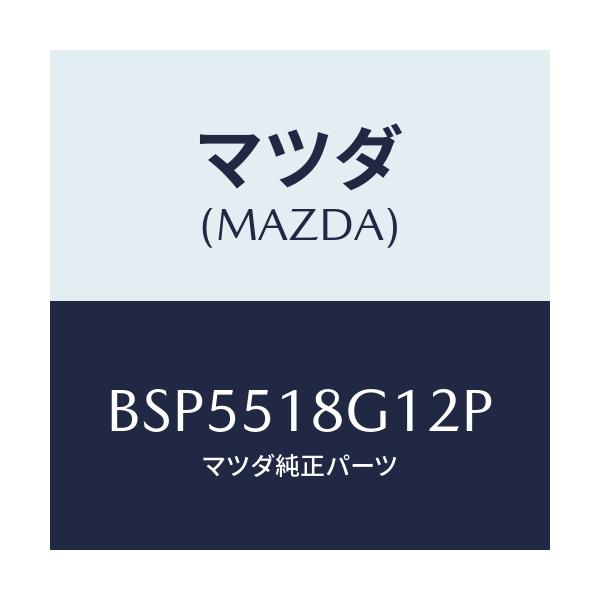 マツダ
(MAZDA)

BSP5518G12P
マツダ純正パーツ